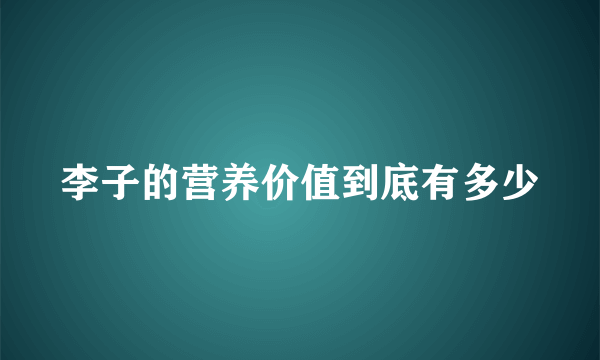 李子的营养价值到底有多少